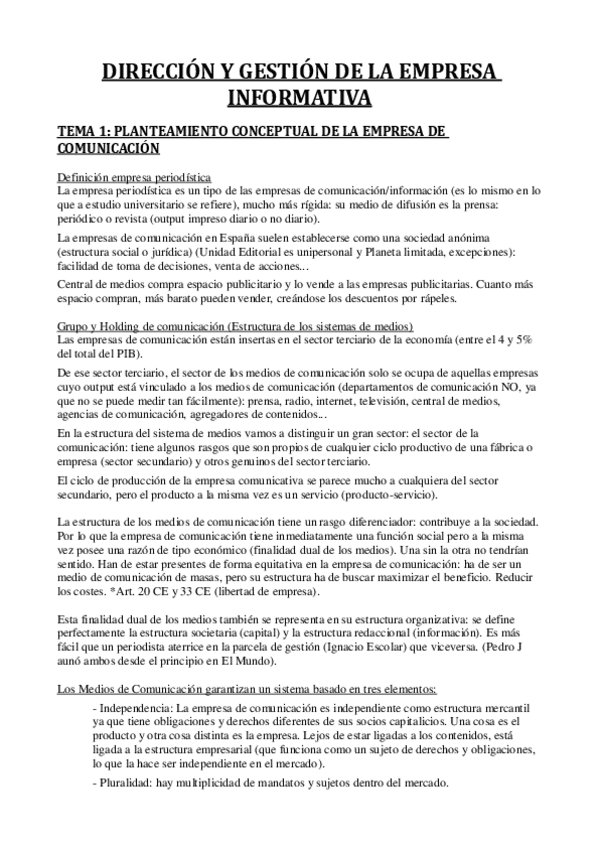 DIRECCIÓN Y GESTIÓN DE LA EMPRESA INFORMATIVA

TEMA 1: PLANTEAMIENTO CONCEPTUAL DE LA EMPRESA DE COMUNICACIÓN

Definición empresa periodística
La empresa periodística es un tipo de las empresas de comunicación/información (es lo mismo en lo que a estudio universitario se refiere), mucho más rígida: su medio de difusión es la prensa: periódico o revista (output impreso diario o no diario).

La empresas de comunicación en España suelen establecerse como una sociedad anónima (estructura social o jurídica) (Unidad Editorial es unipersonal y Planeta limitada, excepciones): facilidad de toma de decisiones, venta de acciones...

Central de medios compra espacio publicitario y lo vende a las empresas publicitarias. Cuanto más espacio compran, más barato pueden vender, creándose los descuentos por rápeles.

Grupo y Holding de comunicación (Estructura de los sistemas de medios)
Las empresas de comunicación están insertas en el sector terciario de la economía (entre el 4 y 5% del total del PIB).

De ese sector terciario, el sector de los medios de comunicación solo se ocupa de aquellas empresas cuyo output está vinculado a los medios de comunicación (departamentos de comunicación NO, ya que no se puede medir tan fácilmente): prensa, radio, internet, televisión, central de medios, agencias de comunicación, agregadores de contenidos...

En la estructura del sistema de medios vamos a distinguir un gran sector: el sector de la comunicación: tiene algunos rasgos que son propios de cualquier ciclo productivo de una fábrica o empresa (sector secundario) y otros genuinos del sector terciario.

El ciclo de producción de la empresa comunicativa se parece mucho a cualquiera del sector secundario, pero el producto a la misma vez es un servicio (producto-servicio).

La estructura de los medios de comunicación tiene un rasgo diferenciador: contribuye a la sociedad. Por lo que la empresa de comunicación tiene inmediatamente una función social pero a la misma vez posee una razón de tipo económico (finalidad dual de los medios). Una sin la otra no tendrían sentido. Han de estar presentes de forma equitativa en la empresa de comunicación: ha de ser un medio de comunicación de masas, pero su estructura ha de buscar maximizar el beneficio. Reducir los costes. *Art. 20 CE y 33 CE (libertad de empresa).

Esta finalidad dual de los medios también se representa en su estructura organizativa: se define perfectamente la estructura societaria (capital) y la estructura redaccional (información). Es más fácil que un periodista aterrice en la parcela de gestión (Ignacio Escolar) que viceversa. (Pedro J aunó ambos desde el principio en El Mundo).

Los Medios de Comunicación garantizan un sistema basado en tres elementos:
- Independencia: La empresa de comunicación es independiente como estructura mercantil ya que tiene obligaciones y derechos diferentes de sus socios capitalicios. Una cosa es el producto y otra cosa distinta es la empresa. Lejos de estar ligadas a los contenidos, está ligada a la estructura empresarial (que funciona como un sujeto de derechos y obligaciones, lo que la hace ser independiente en el mercado).
- Pluralidad: hay multiplicidad de mandatos y sujetos dentro del mercado.